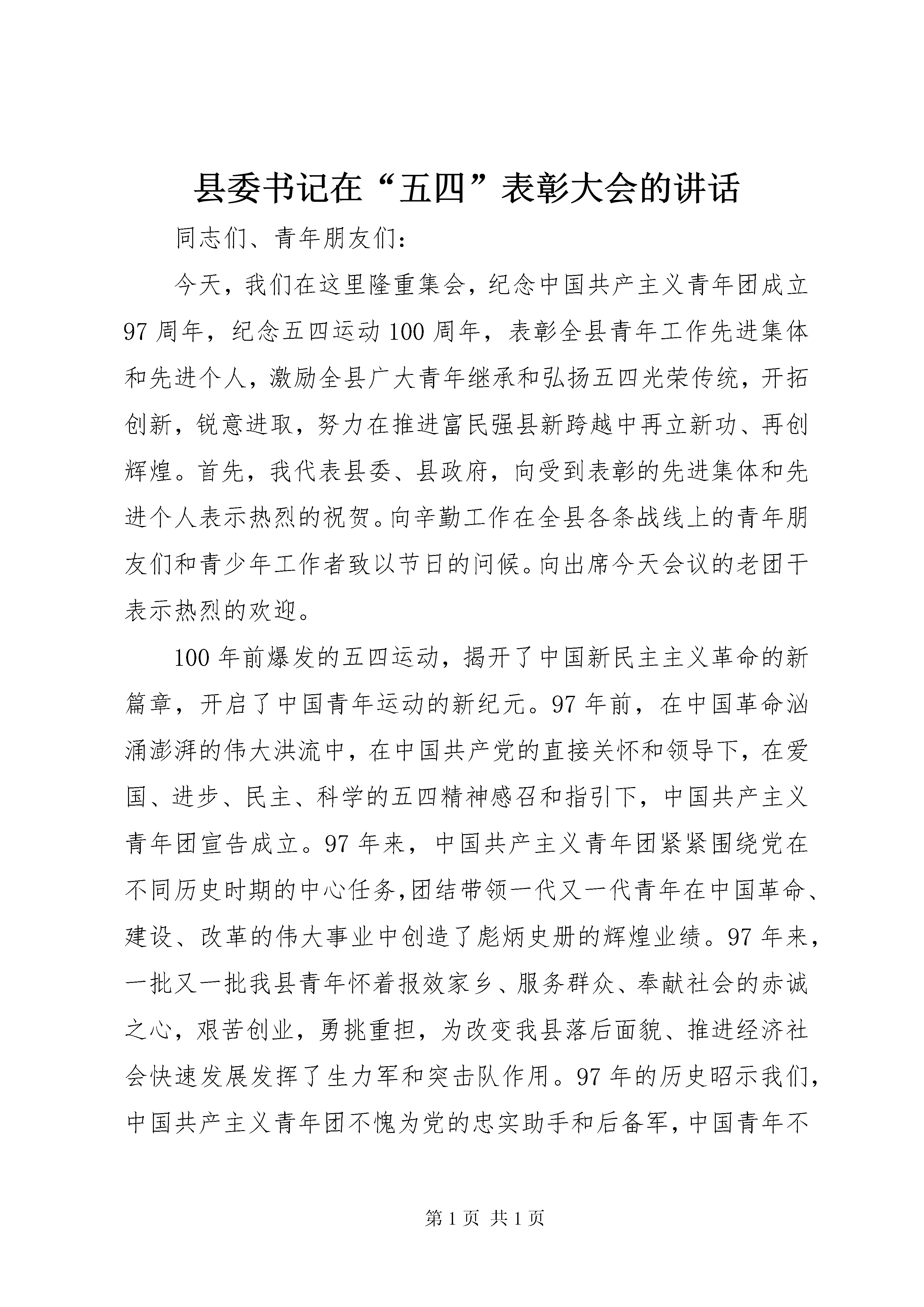 县委书记在“五四”表彰大会的讲话

同志们、青年朋友们：

今天，我们在这里隆重集会，纪念中国共产主义青年团成立97周年，纪念五四运动100周年，表彰全县青年工作先进集体和先进个人，激励全县广大青年继承和弘扬五四光荣传统，开拓创新，锐意进取，努力在推进富民强县新跨越中再立新功、再创辉煌。首先，我代表县委、县政府，向受到表彰的先进集体和先进个人表示热烈的祝贺。向辛勤工作在全县各条战线上的青年朋友们和青少年工作者致以节日的问候。向出席今天会议的老团干表示热烈的欢迎。

100年前爆发的五四运动，揭开了中国新民主主义革命的新篇章，开启了中国青年运动的新纪元。97年前，在中国革命汹涌澎湃的伟大洪流中，在中国共产党的直接关怀和领导下，在爱国、进步、民主、科学的五四精神感召和指引下，中国共产主义青年团宣告成立。97年来，中国共产主义青年团紧紧围绕党在不同历史时期的中心任务,团结带领一代又一代青年在中国革命、建设、改革的伟大事业中创造了彪炳史册的辉煌业绩。97年来，一批又一批我县青年怀着报效家乡、服务群众、奉献社会的赤诚之心，艰苦创业，勇挑重担，为改变我县落后面貌、推进经济社会快速发展发挥了生力军和突击队作用。97年的历史昭示我们，中国共产主义青年团不愧为党的忠实助手和后备军，中国青年不

第1页 共1页